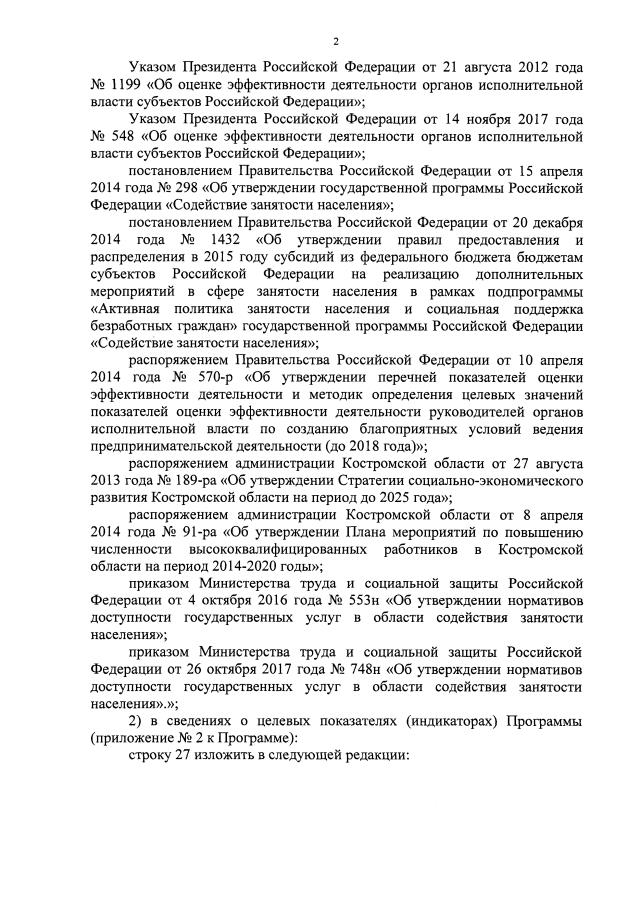 2

Указом Президента Российской Федерации от 21 августа 2012 года № 1199 «Об оценке эффективности деятельности органов исполнительной власти субъектов Российской Федерации»;

Указом Президента Российской Федерации от 14 ноября 2017 года № 548 «Об оценке эффективности деятельности органов исполнительной власти субъектов Российской Федерации»;

постановлением Правительства Российской Федерации от 15 апреля 2014 года № 298 «Об утверждении государственной программы Российской Федерации «Содействие занятости населения»;

постановлением Правительства Российской Федерации от 20 декабря 2014 года № 1432 «Об утверждении правил предоставления и распределения в 2015 году субсидий из федерального бюджета бюджетам субъектов Российской Федерации на реализацию дополнительных мероприятий в сфере занятости населения в рамках подпрограммы «Активная политика занятости населения и социальная поддержка безработных граждан» государственной программы Российской Федерации «Содействие занятости населения»;

распоряжением Правительства Российской Федерации от 10 апреля 2014 года № 570-р «Об утверждении перечней показателей оценки эффективности деятельности и методик определения целевых значений показателей оценки эффективности деятельности руководителей органов исполнительной власти по созданию благоприятных условий ведения предпринимательской деятельности (до 2018 года)»;

распоряжением администрации Костромской области от 27 августа 2013 года № 189-ра «Об утверждении Стратегии социально-экономического развития Костромской области на период до 2025 года»;

распоряжением администрации Костромской области от 8 апреля 2014 года № 91-ра «Об утверждении Плана мероприятий по повышению численности высококвалифицированных работников в Костромской области на период 2014-2020 годы»;

приказом Министерства труда и социальной защиты Российской Федерации от 4 октября 2016 года № 553н «Об утверждении нормативов доступности государственных услуг в области содействия занятости населения»;

приказом Министерства труда и социальной защиты Российской Федерации от 26 октября 2017 года № 748н «Об утверждении нормативов доступности государственных услуг в области содействия занятости населения».»;

2) в сведениях о целевых показателях (индикаторах) Программы (приложение № 2 к Программе):

строку 27 изложить в следующей редакции: